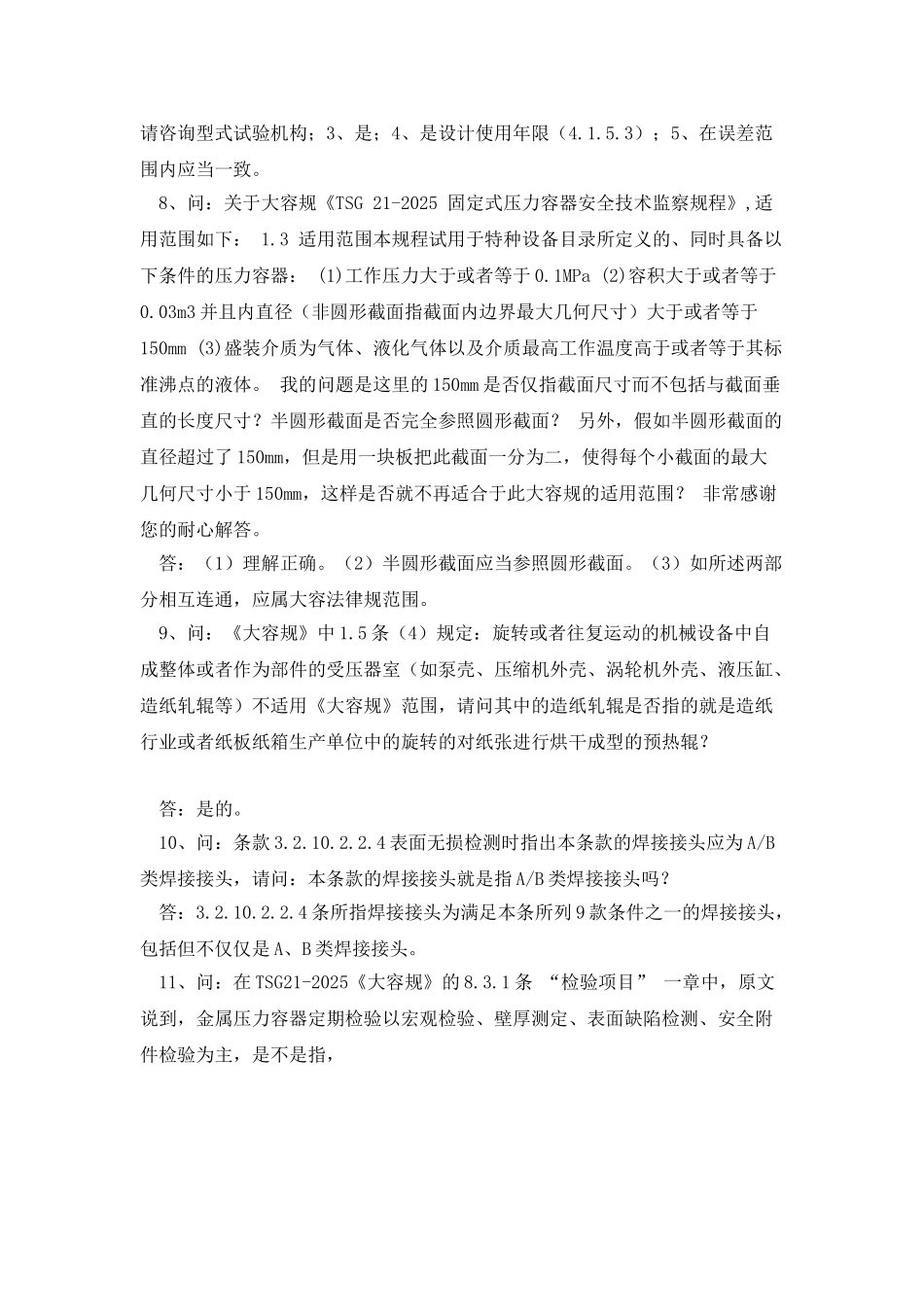 请咨询型式试验机构；3、是；4、是设计使用年限（4.1.5.3）；5、在误差范围内应当一致。

8、问：关于大容规《TSG 21-2025 固定式压力容器安全技术监察规程》,适用范围如下： 1.3 适用范围本规程试用于特种设备目录所定义的、同时具备以下条件的压力容器： ⑴工作压力大于或者等于 0.1MPa ⑵容积大于或者等于 0.03m3 并且内直径（非圆形截面指截面内边界最大几何尺寸）大于或者等于 150mm ⑶盛装介质为气体、液化气体以及介质最高工作温度高于或者等于其标准沸点的液体。 我的问题是这里的 150mm 是否仅指截面尺寸而不包括与截面垂直的长度尺寸？半圆形截面是否完全参照圆形截面？ 另外，假如半圆形截面的直径超过了 150mm，但是用一块板把此截面一分为二，使得每个小截面的最大几何尺寸小于 150mm，这样是否就不再适合于此大容规的适用范围？ 非常感谢您的耐心解答。

答：（1）理解正确。（2）半圆形截面应当参照圆形截面。（3）如所述两部分相互连通，应属大容法律规范围。

9、问：《大容规》中 1.5 条（4）规定：旋转或者往复运动的机械设备中自成整体或者作为部件的受压器室（如泵壳、压缩机外壳、涡轮机外壳、液压缸、造纸轧辊等）不适用《大容规》范围，请问其中的造纸轧辊是否指的就是造纸行业或者纸板纸箱生产单位中的旋转的对纸张进行烘干成型的预热辊？

答：是的。

10、问：条款 3.2.10.2.2.4 表面无损检测时指出本条款的焊接接头应为 A/B 类焊接接头，请问：本条款的焊接接头就是指 A/B 类焊接接头吗？

答：3.2.10.2.2.4 条所指焊接接头为满足本条所列 9 款条件之一的焊接接头，包括但不仅仅是 A、B 类焊接接头。

11、问：在 TSG21-2025《大容规》的 8.3.1 条 “检验项目” 一章中，原文说到，金属压力容器定期检验以宏观检验、壁厚测定、表面缺陷检测、安全附件检验为主，是不是指，